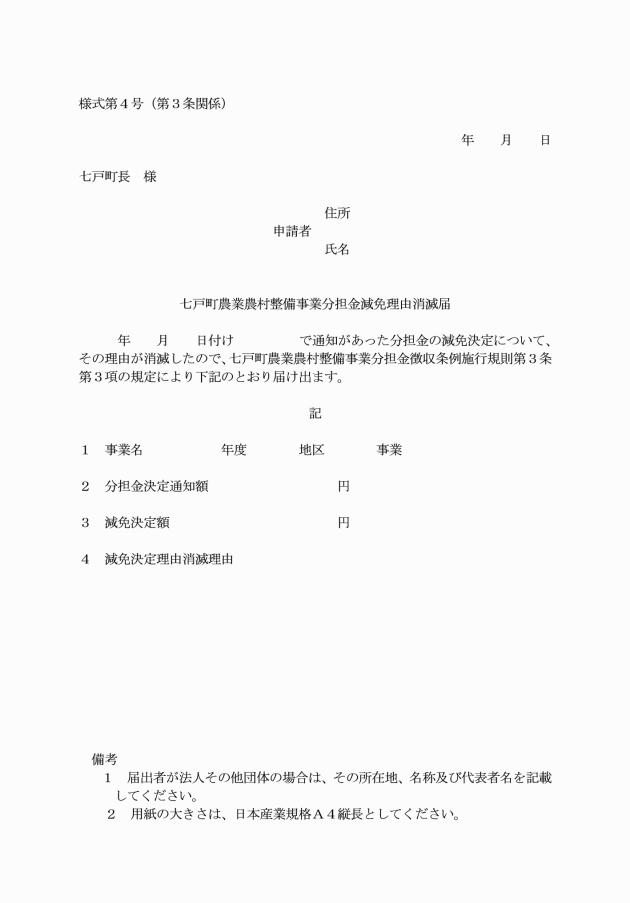 様式第４号（第３条関係）

年　　月　　日

七戸町長　様

住所
申請者
氏名

七戸町農業農村整備事業分担金減免理由消滅届

年　　月　　日付け　　　　　で通知があった分担金の減免決定について、その理由が消滅したので、七戸町農業農村整備事業分担金徴収条例施行規則第３条第３項の規定により下記のとおり届け出ます。

記

１　事業名　　　　　年度　　　地区　　　事業

２　分担金決定通知額　　　　　　　　円

３　減免決定額　　　　　　　　　　　円

４　減免決定理由消滅理由

備考
１　届出者が法人その他団体の場合は、その所在地、名称及び代表者名を記載してください。
２　用紙の大きさは、日本産業規格Ａ４縦長としてください。